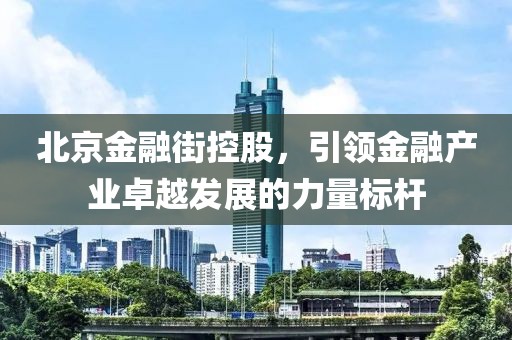 北京金融街控股，引领金融产业卓越发展的力量标杆